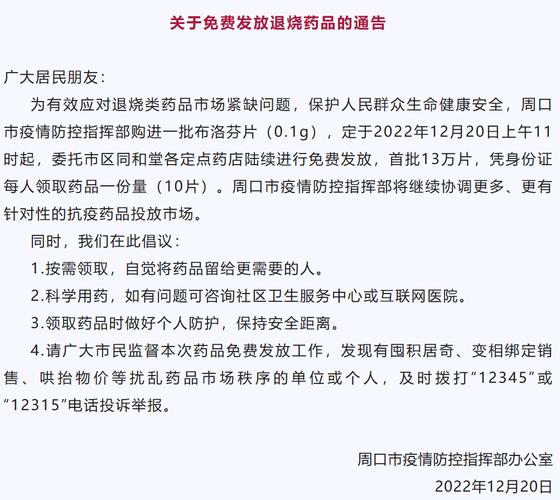 关于免费发放退烧药品的通告

广大居民朋友：

为有效应对退烧类药品市场紧缺问题，保护人民群众生命健康安全，周口市疫情防控指挥部购进一批布洛芬片（0.1g），定于2022年12月20日上午11时起，委托市区同和堂各定点药店陆续进行免费发放，首批13万片，凭身份证每人领取药品一份量（10片）。周口市疫情防控指挥部将继续协调更多、更有针对性的抗疫药品投放市场。

同时，我们在此倡议：

1.按需领取，自觉将药品留给更需要的人。

2.科学用药，如有问题可咨询社区卫生服务中心或互联网医院。

3.领取药品时做好个人防护，保持安全距离。

4.请广大市民监督本次药品免费发放工作，发现有囤积居奇、变相绑定销售、哄抬物价等扰乱药品市场秩序的单位或个人，及时拨打“12345”或“12315”电话投诉举报。

周口市疫情防控指挥部办公室
2022年12月20日